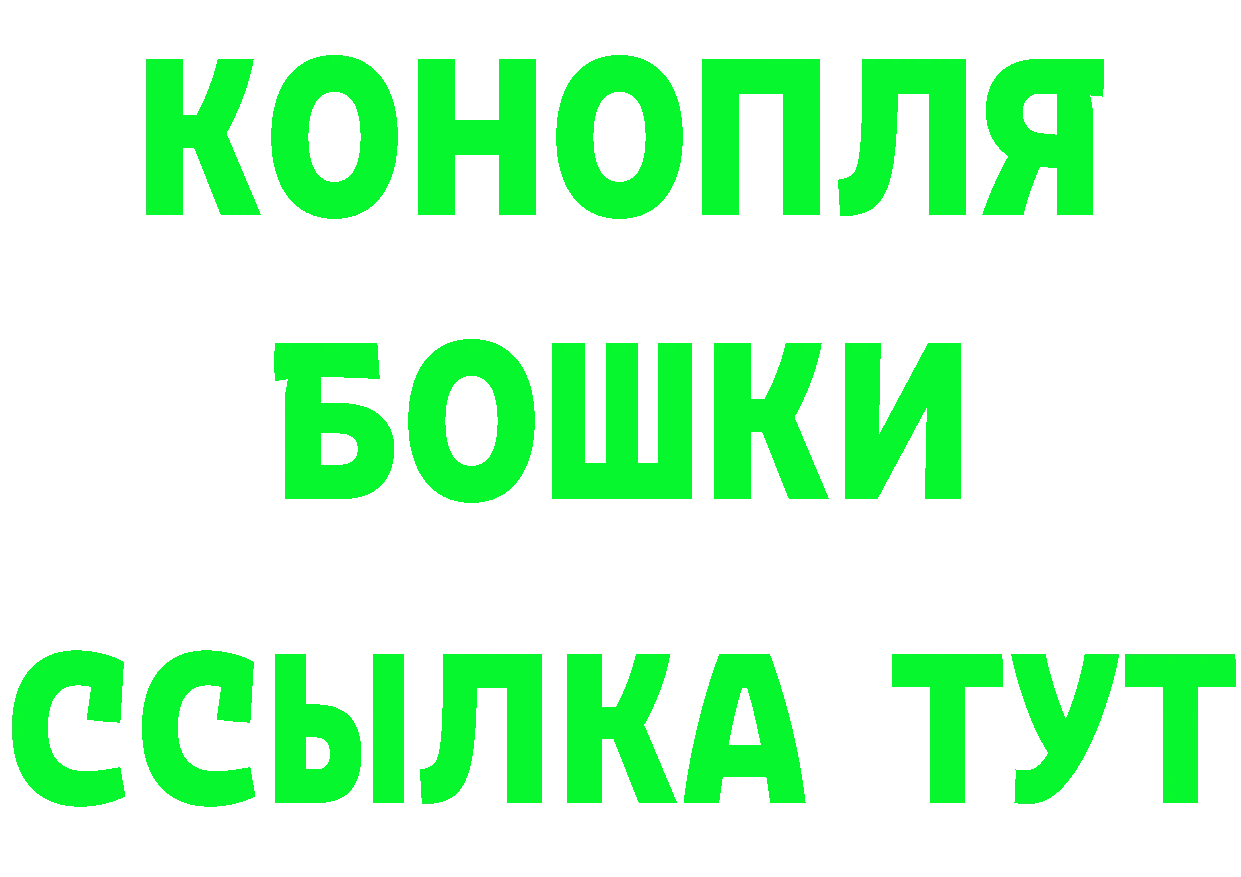 КОНОПЛЯ
БОШКИ
ССЫЛКА ТУТ